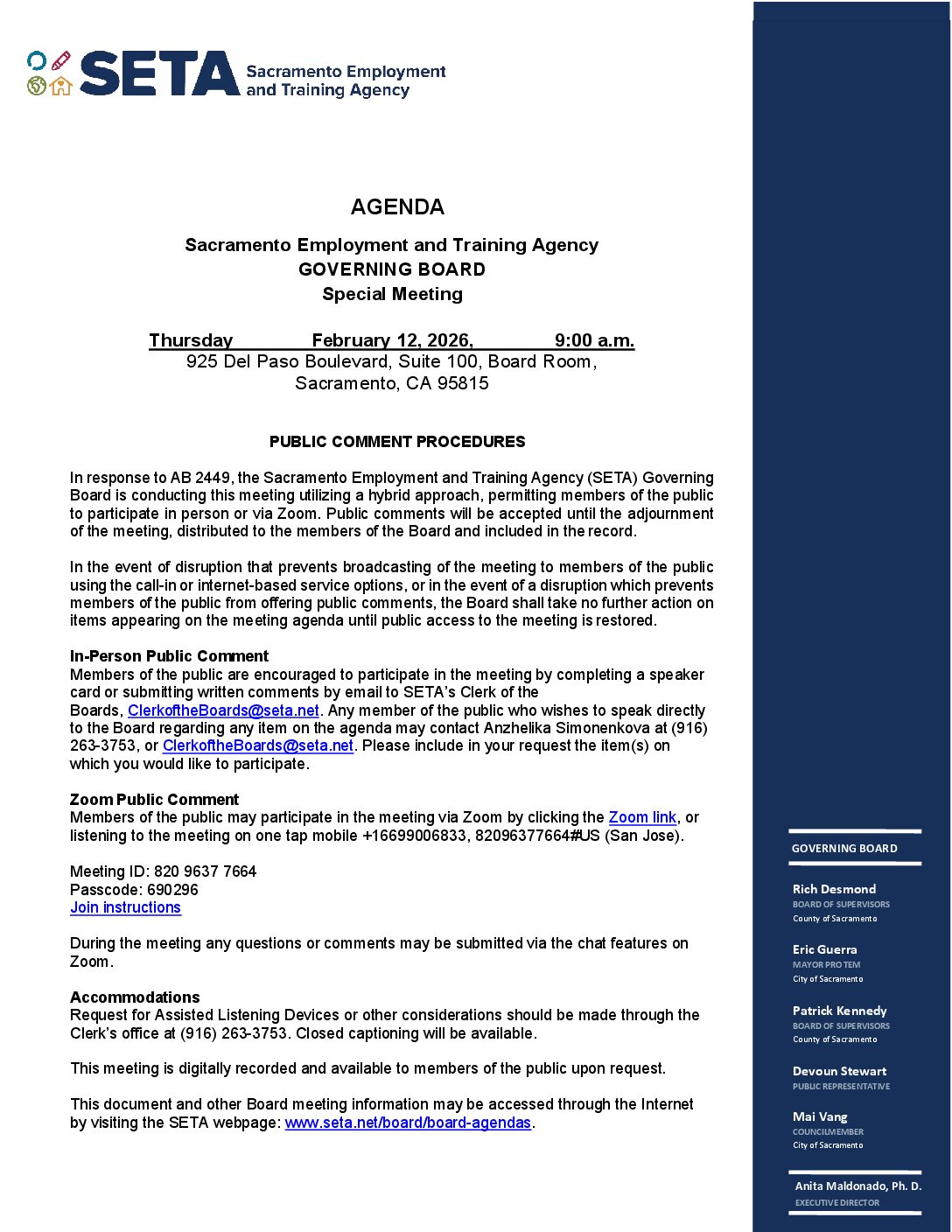 SETA Sacramento Employment and Training Agency

AGENDA

Sacramento Employment and Training Agency
GOVERNING BOARD
Special Meeting

Thursday February 12, 2026, 9:00 a.m.
925 Del Paso Boulevard, Suite 100, Board Room,
Sacramento, CA 95815

PUBLIC COMMENT PROCEDURES

In response to AB 2449, the Sacramento Employment and Training Agency (SETA) Governing Board is conducting this meeting utilizing a hybrid approach, permitting members of the public to participate in person or via Zoom. Public comments will be accepted until the adjournment of the meeting, distributed to the members of the Board and included in the record.

In the event of disruption that prevents broadcasting of the meeting to members of the public using the call-in or internet-based service options, or in the event of a disruption which prevents members of the public from offering public comments, the Board shall take no further action on items appearing on the meeting agenda until public access to the meeting is restored.

In-Person Public Comment
Members of the public are encouraged to participate in the meeting by completing a speaker card or submitting written comments by email to SETA's Clerk of the Boards, ClerkoftheBoards@seta.net. Any member of the public who wishes to speak directly to the Board regarding any item on the agenda may contact Anzhelika Simonenkova at (916) 263-3753, or ClerkoftheBoards@seta.net. Please include in your request the item(s) on which you would like to participate.

Zoom Public Comment
Members of the public may participate in the meeting via Zoom by clicking the Zoom link, or listening to the meeting on one tap mobile +16699006833, 82096377664#US (San Jose).

Meeting ID: 820 9637 7664
Passcode: 690296
Join instructions

During the meeting any questions or comments may be submitted via the chat features on Zoom.

Accommodations
Request for Assisted Listening Devices or other considerations should be made through the Clerk's office at (916) 263-3753. Closed captioning will be available.

This meeting is digitally recorded and available to members of the public upon request.

This document and other Board meeting information may be accessed through the Internet by visiting the SETA webpage: www.seta.net/board/board-agendas.

GOVERNING BOARD

Rich Desmond
BOARD OF SUPERVISORS
County of Sacramento

Eric Guerra
MAYOR PRO TEM
City of Sacramento

Patrick Kennedy
BOARD OF SUPERVISORS
County of Sacramento

Devoun Stewart
PUBLIC REPRESENTATIVE

Mai Vang
COUNCILMEMBER
City of Sacramento

Anita Maldonado, Ph. D.
EXECUTIVE DIRECTOR